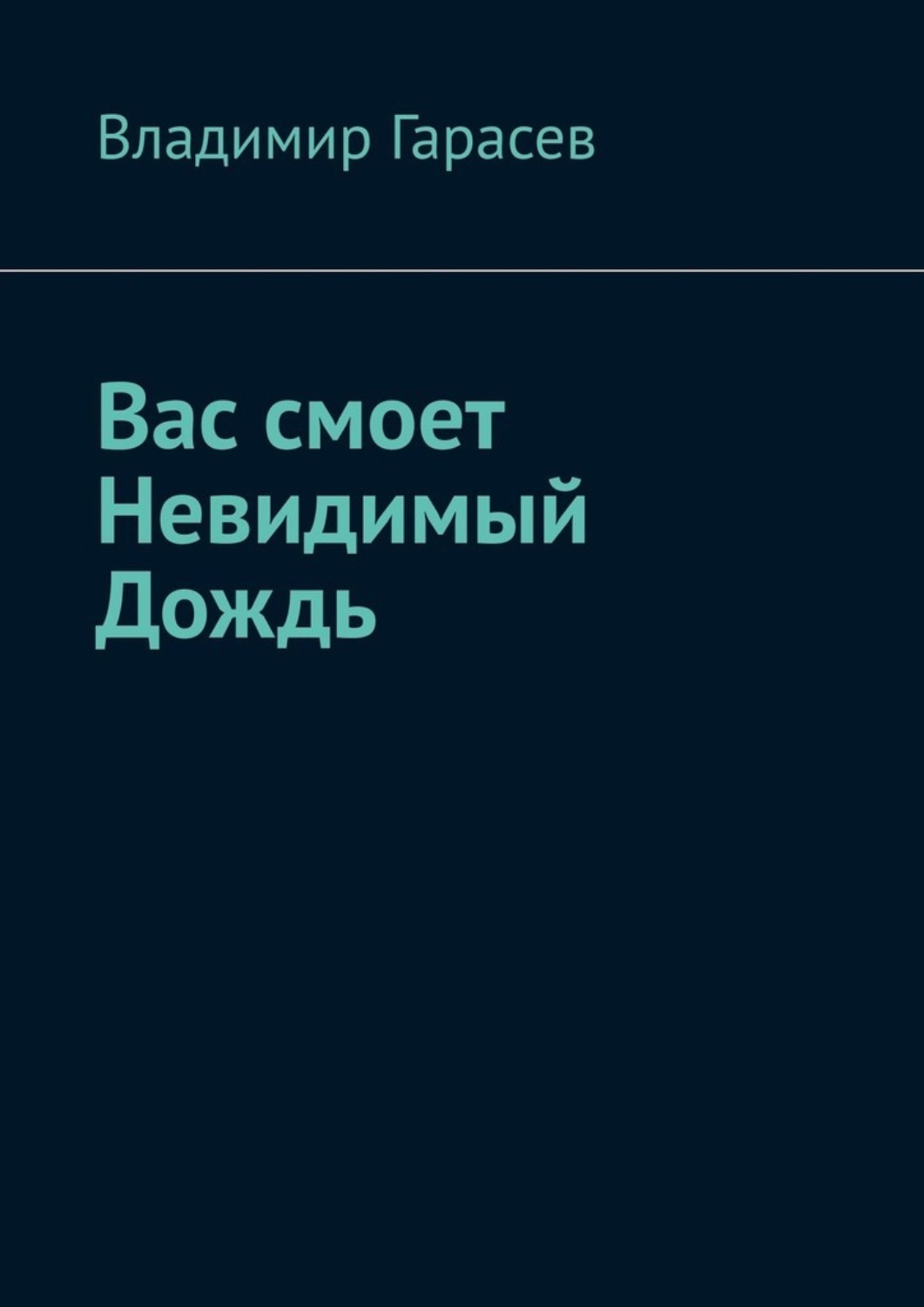 Владимир Гарасев

Вас смоет Невидимый Дождь